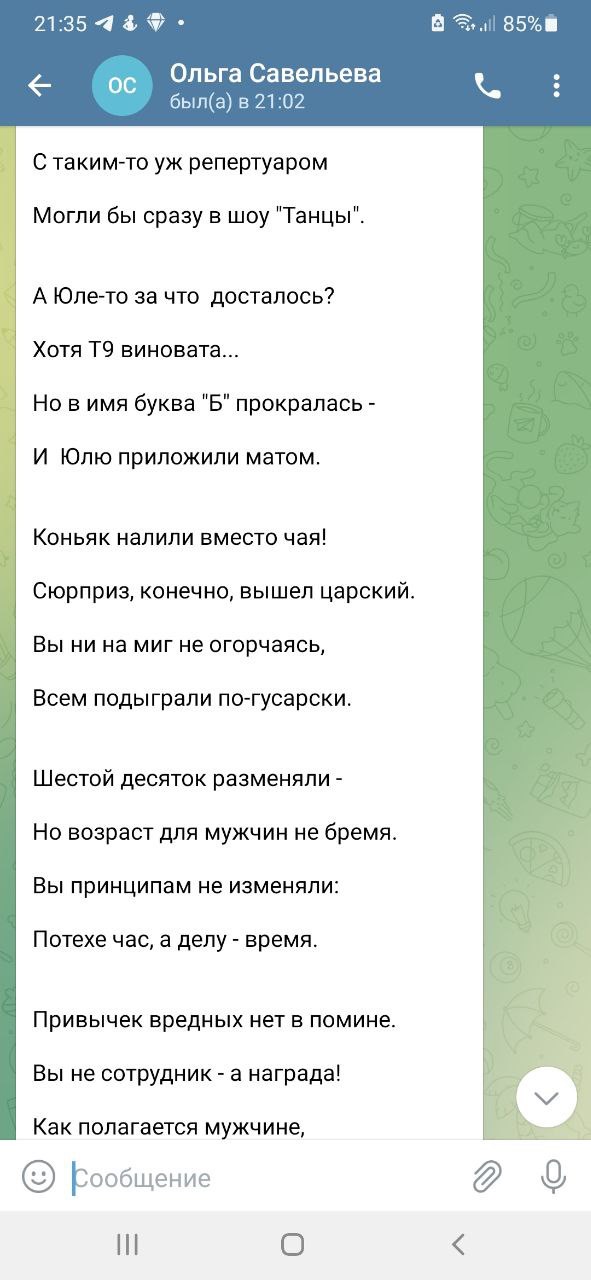 21:35 85%

ОС Ольга Савельева
был(а) в 21:02

С таким-то уж репертуаром

Могли бы сразу в шоу "Танцы".

А Юле-то за что досталось?

Хотя Т9 виновата...

Но в имя буква "Б" прокралась -

И Юлю приложили матом.

Коньяк налили вместо чая!

Сюрприз, конечно, вышел царский.

Вы ни на миг не огорчаясь,

Всем подыграли по-гусарски.

Шестой десяток разменяли -

Но возраст для мужчин не бремя.

Вы принципам не изменяли:

Потехе час, а делу - время.

Привычек вредных нет в помине.

Вы не сотрудник - а награда!

Как полагается мужчине,

Сообщение